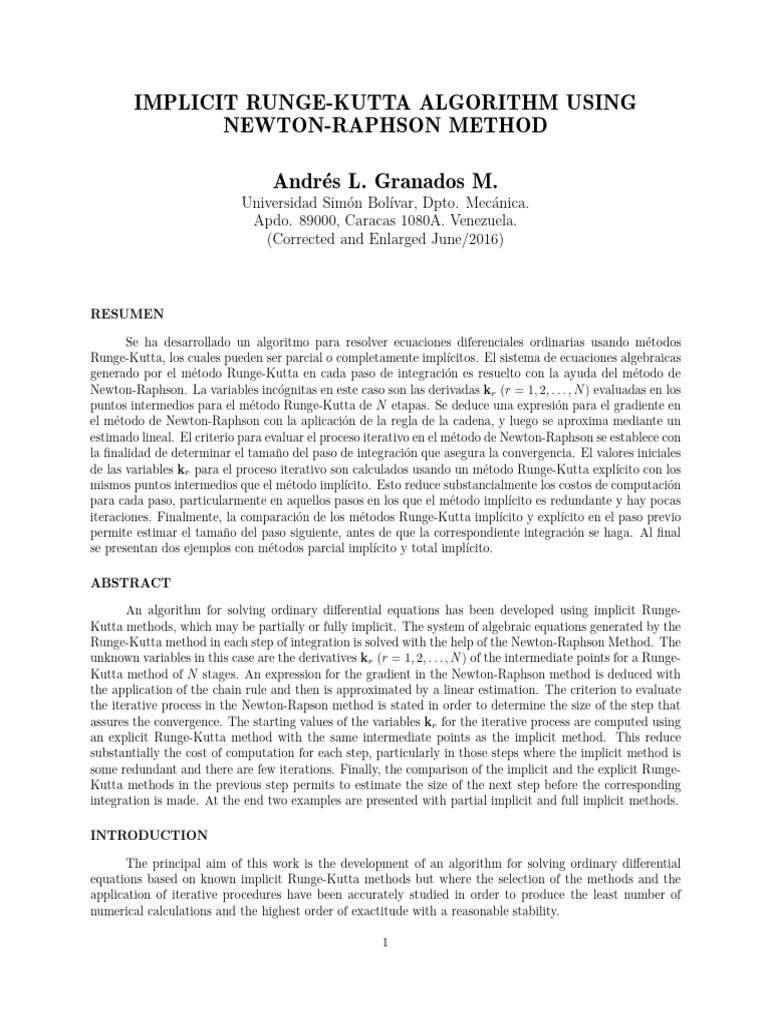 IMPLICIT RUNGE-KUTTA ALGORITHM USING NEWTON-RAPHSON METHOD

Andrés L. Granados M.

Universidad Simón Bolívar, Dpto. Mecánica.
Apdo. 89000, Caracas 1080A. Venezuela.
(Corrected and Enlarged June/2016)

RESUMEN

Se ha desarrollado un algoritmo para resolver ecuaciones diferenciales ordinarias usando métodos Runge-Kutta, los cuales pueden ser parcial o completamente implícitos. El sistema de ecuaciones algebraicas generado por el método Runge-Kutta en cada paso de integración es resuelto con la ayuda del método de Newton-Raphson. La variables incógnitas en este caso son las derivadas $\mathbf{k}_r$ $(r = 1, 2, \ldots, N)$ evaluadas en los puntos intermedios para el método Runge-Kutta de $N$ etapas. Se deduce una expresión para el gradiente en el método de Newton-Raphson con la aplicación de la regla de la cadena, y luego se aproxima mediante un estimado lineal. El criterio para evaluar el proceso iterativo en el método de Newton-Raphson se establece con la finalidad de determinar el tamaño del paso de integración que asegura la convergencia. El valores iniciales de las variables $\mathbf{k}_r$ para el proceso iterativo son calculados usando un método Runge-Kutta explícito con los mismos puntos intermedios que el método implícito. Esto reduce substancialmente los costos de computación para cada paso, particularmente en aquellos pasos en los que el método implícito es redundante y hay pocas iteraciones. Finalmente, la comparación de los métodos Runge-Kutta implícito y explícito en el paso previo permite estimar el tamaño del paso siguiente, antes de que la correspondiente integración se haga. Al final se presentan dos ejemplos con métodos parcial implícito y total implícito.

ABSTRACT

An algorithm for solving ordinary differential equations has been developed using implicit Runge-Kutta methods, which may be partially or fully implicit. The system of algebraic equations generated by the Runge-Kutta method in each step of integration is solved with the help of the Newton-Raphson Method. The unknown variables in this case are the derivatives $\mathbf{k}_r$ $(r = 1, 2, \ldots, N)$ of the intermediate points for a Runge-Kutta method of $N$ stages. An expression for the gradient in the Newton-Raphson method is deduced with the application of the chain rule and then is approximated by a linear estimation. The criterion to evaluate the iterative process in the Newton-Rapson method is stated in order to determine the size of the step that assures the convergence. The starting values of the variables $\mathbf{k}_r$ for the iterative process are computed using an explicit Runge-Kutta method with the same intermediate points as the implicit method. This reduce substantially the cost of computation for each step, particularly in those steps where the implicit method is some redundant and there are few iterations. Finally, the comparison of the implicit and the explicit Runge-Kutta methods in the previous step permits to estimate the size of the next step before the corresponding integration is made. At the end two examples are presented with partial implicit and full implicit methods.

INTRODUCTION

The principal aim of this work is the development of an algorithm for solving ordinary differential equations based on known implicit Runge-Kutta methods but where the selection of the methods and the application of iterative procedures have been accurately studied in order to produce the least number of numerical calculations and the highest order of exactitude with a reasonable stability.

1